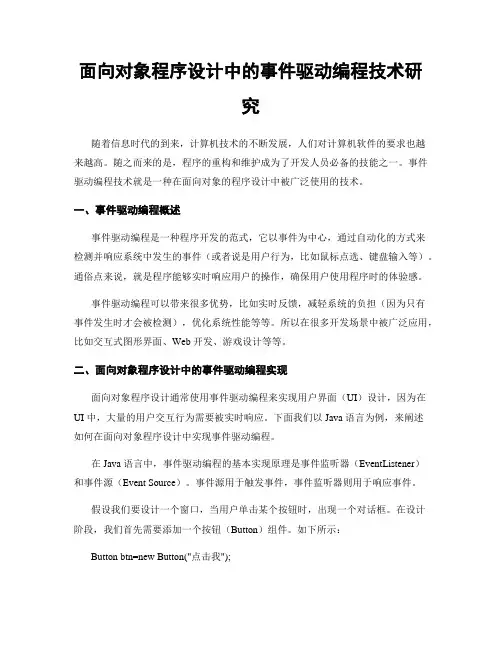 面向对象程序设计中的事件驱动编程技术研究

随着信息时代的到来，计算机技术的不断发展，人们对计算机软件的要求也越来越高。随之而来的是，程序的重构和维护成为了开发人员必备的技能之一。事件驱动编程技术就是一种在面向对象的程序设计中被广泛使用的技术。

一、事件驱动编程概述

事件驱动编程是一种程序开发的范式，它以事件为中心，通过自动化的方式来检测并响应系统中发生的事件（或者说是用户行为，比如鼠标点选、键盘输入等）。通俗点来说，就是程序能够实时响应用户的操作，确保用户使用程序时的体验感。

事件驱动编程可以带来很多优势，比如实时反馈，减轻系统的负担（因为只有事件发生时才会被检测），优化系统性能等等。所以在很多开发场景中被广泛应用，比如交互式图形界面、Web 开发、游戏设计等等。

二、面向对象程序设计中的事件驱动编程实现

面向对象程序设计通常使用事件驱动编程来实现用户界面（UI）设计，因为在 UI 中，大量的用户交互行为需要被实时响应。下面我们以 Java 语言为例，来阐述如何在面向对象程序设计中实现事件驱动编程。

在 Java 语言中，事件驱动编程的基本实现原理是事件监听器（EventListener）和事件源（Event Source）。事件源用于触发事件，事件监听器则用于响应事件。

假设我们要设计一个窗口，当用户单击某个按钮时，出现一个对话框。在设计阶段，我们首先需要添加一个按钮（Button）组件。如下所示：

Button btn=new Button("点击我");